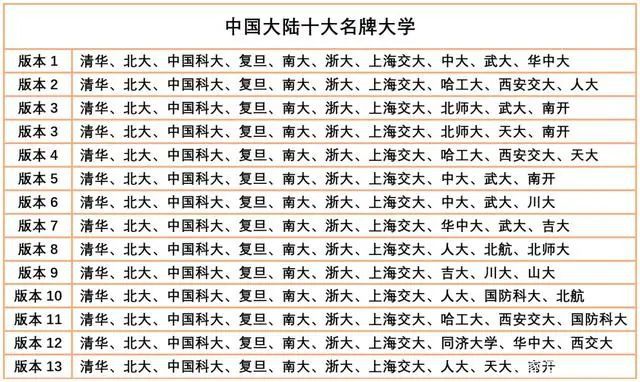 | 中国大陆十大名牌大学 | |
|---|---|
| 版本 1 | 清华、北大、中国科大、复旦、南大、浙大、上海交大、中大、武大、华中大 |
| 版本 2 | 清华、北大、中国科大、复旦、南大、浙大、上海交大、哈工大、西安交大、人大 |
| 版本 3 | 清华、北大、中国科大、复旦、南大、浙大、上海交大、北师大、武大、南开 |
| 版本 3 | 清华、北大、中国科大、复旦、南大、浙大、上海交大、北师大、天大、南开 |
| 版本 4 | 清华、北大、中国科大、复旦、南大、浙大、上海交大、哈工大、西安交大、天大 |
| 版本 5 | 清华、北大、中国科大、复旦、南大、浙大、上海交大、中大、武大、南开 |
| 版本 6 | 清华、北大、中国科大、复旦、南大、浙大、上海交大、中大、武大、川大 |
| 版本 7 | 清华、北大、中国科大、复旦、南大、浙大、上海交大、华中大、武大、吉大 |
| 版本 8 | 清华、北大、中国科大、复旦、南大、浙大、上海交大、人大、北航、北师大 |
| 版本 9 | 清华、北大、中国科大、复旦、南大、浙大、上海交大、吉大、川大、山大 |
| 版本 10 | 清华、北大、中国科大、复旦、南大、浙大、上海交大、人大、国防科大、北航 |
| 版本 11 | 清华、北大、中国科大、复旦、南大、浙大、上海交大、哈工大、西安交大、国防科大 |
| 版本 12 | 清华、北大、中国科大、复旦、南大、浙大、上海交大、同济大学、华中大、西交大 |
| 版本 13 | 清华、北大、中国科大、复旦、南大、浙大、上海交大、人大、天大、南开 |